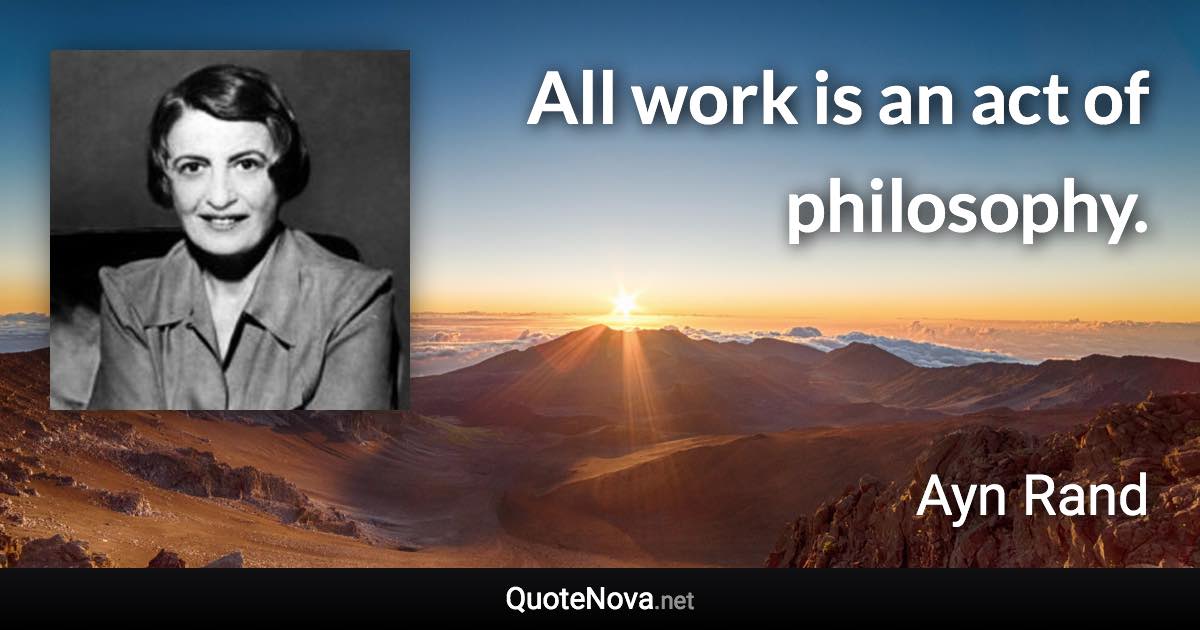 All work is an act of philosophy.

Ayn Rand

QuoteNova.net